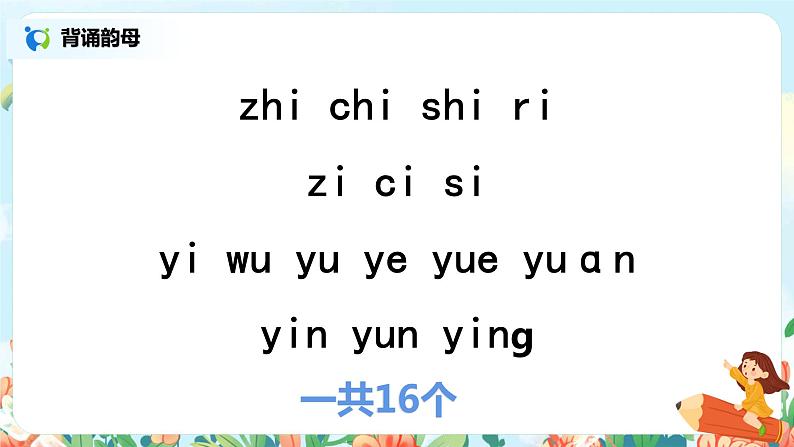 背诵韵母

zhi chi shi ri

zi ci si

yi wu yu ye yue yuan

yin yun ying

一共16个